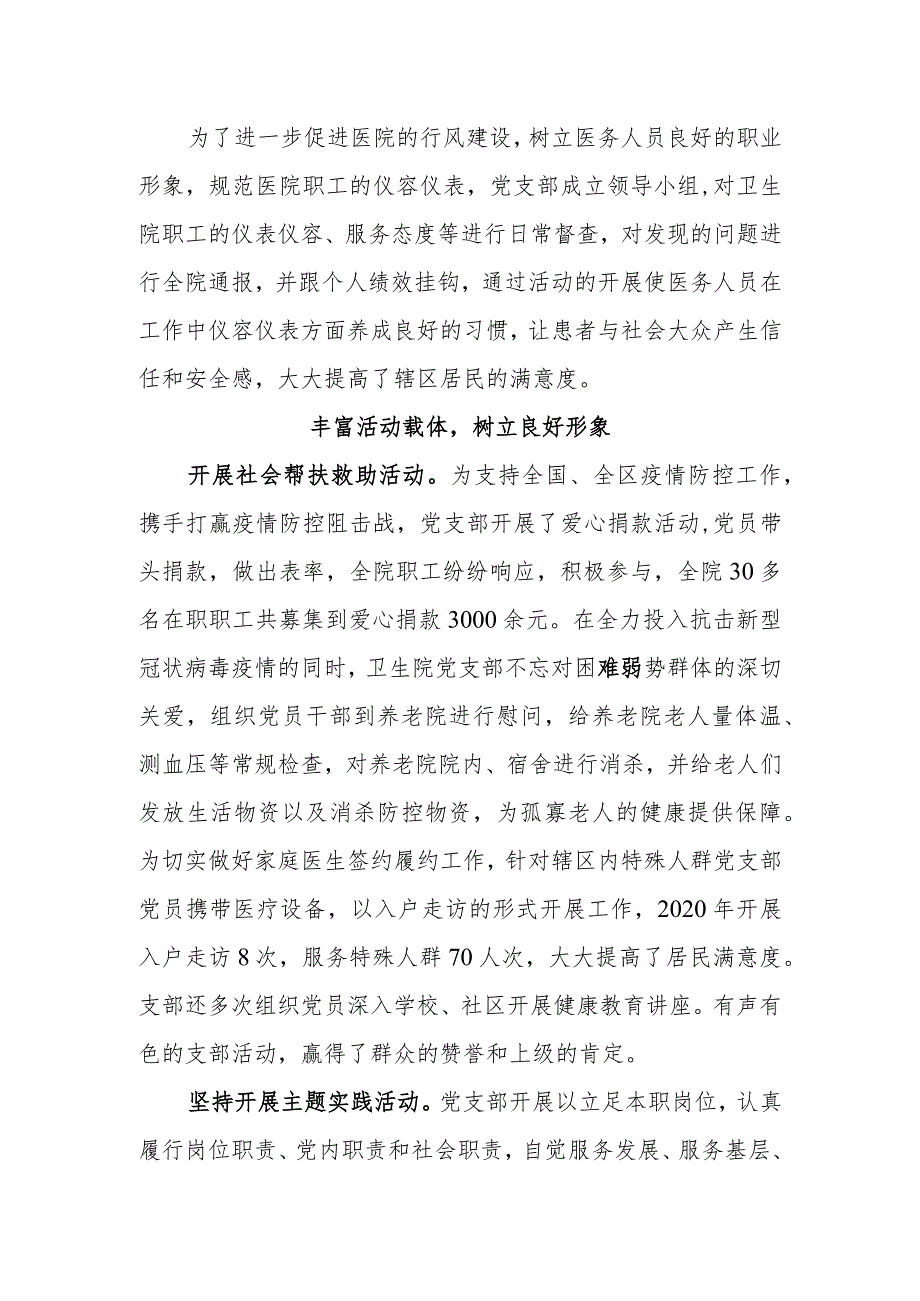 为了进一步促进医院的行风建设，树立医务人员良好的职业形象，规范医院职工的仪容仪表，党支部成立领导小组，对卫生院职工的仪表仪容、服务态度等进行日常督查，对发现的问题进行全院通报，并跟个人绩效挂钩，通过活动的开展使医务人员在工作中仪容仪表方面养成良好的习惯，让患者与社会大众产生信任和安全感，大大提高了辖区居民的满意度。

丰富活动载体，树立良好形象

开展社会帮扶救助活动。为支持全国、全区疫情防控工作，携手打赢疫情防控阻击战，党支部开展了爱心捐款活动，党员带头捐款，做出表率，全院职工纷纷响应，积极参与，全院30多名在职职工共募集到爱心捐款3000余元。在全力投入抗击新型冠状病毒疫情的同时，卫生院党支部不忘对困难弱势群体的深切关爱，组织党员干部到养老院进行慰问，给养老院老人量体温、测血压等常规检查，对养老院院内、宿舍进行消杀，并给老人们发放生活物资以及消杀防控物资，为孤寡老人的健康提供保障。为切实做好家庭医生签约履约工作，针对辖区内特殊人群党支部党员携带医疗设备，以入户走访的形式开展工作，2020年开展入户走访8次，服务特殊人群70人次，大大提高了居民满意度。支部还多次组织党员深入学校、社区开展健康教育讲座。有声有色的支部活动，赢得了群众的赞誉和上级的肯定。

坚持开展主题实践活动。党支部开展以立足本职岗位，认真履行岗位职责、党内职责和社会职责，自觉服务发展、服务基层、